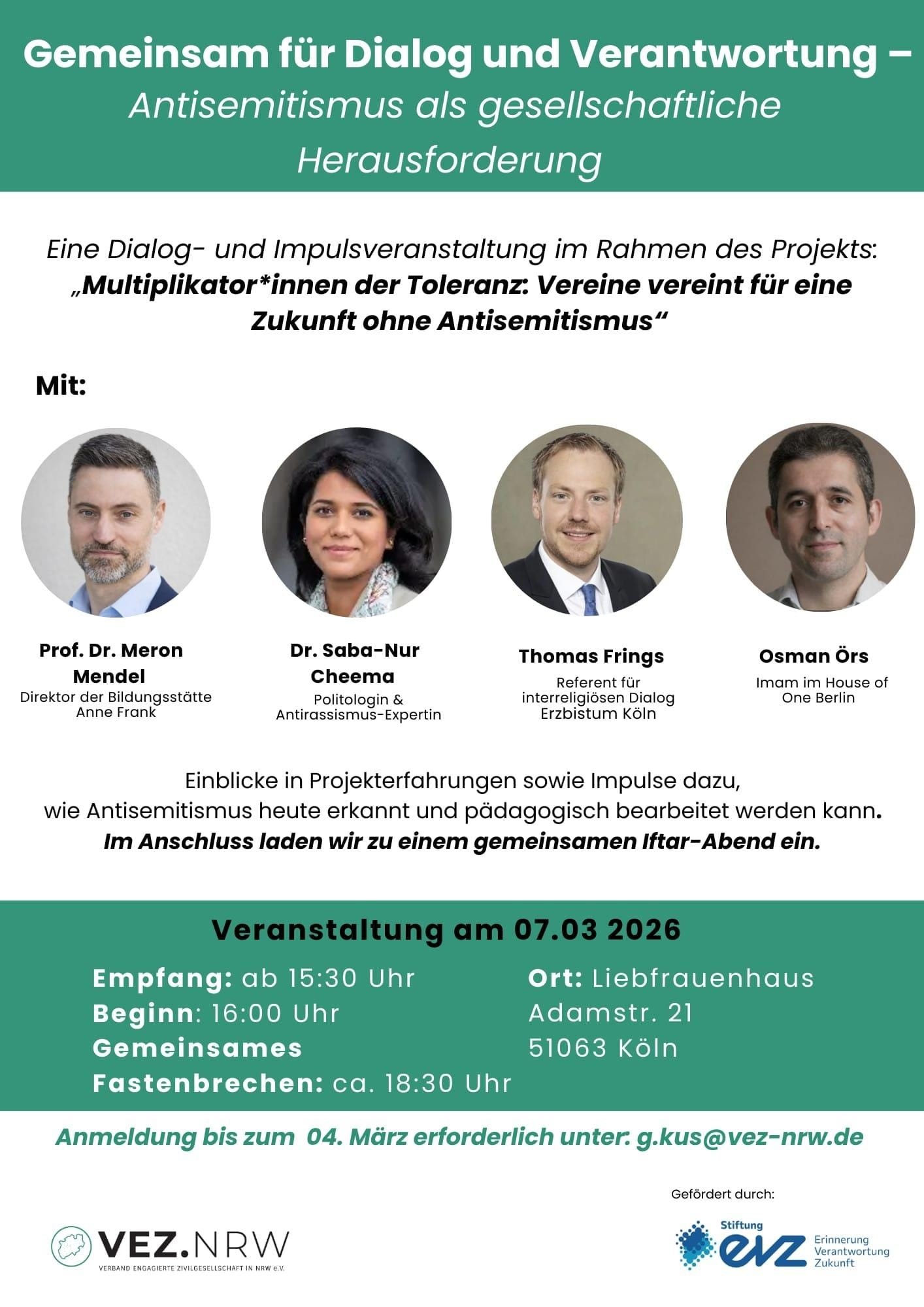 Gemeinsam für Dialog und Verantwortung – Antisemitismus als gesellschaftliche Herausforderung

Eine Dialog- und Impulsveranstaltung im Rahmen des Projekts: „Multiplikator*innen der Toleranz: Vereine vereint für eine Zukunft ohne Antisemitismus“

Mit:

Prof. Dr. Meron Mendel
Direktor der Bildungsstätte Anne Frank

Dr. Saba-Nur Cheema
Politologin & Antirassismus-Expertin

Thomas Frings
Referent für interreligiösen Dialog Erzbistum Köln

Osman Örs
Imam im House of One Berlin

Einblicke in Projekterfahrungen sowie Impulse dazu, wie Antisemitismus heute erkannt und pädagogisch bearbeitet werden kann.
Im Anschluss laden wir zu einem gemeinsamen Iftar-Abend ein.

Veranstaltung am 07.03 2026

Empfang: ab 15:30 Uhr
Beginn: 16:00 Uhr
Gemeinsames Fastenbrechen: ca. 18:30 Uhr

Ort: Liebfrauenhaus
Adamstr. 21
51063 Köln

Anmeldung bis zum 04. März erforderlich unter: g.kus@vez-nrw.de

VEZ.NRW
VERBAND ENGAGIERTE ZIVILGESELLSCHAFT IN NRW e.V.

Gefördert durch:
Stiftung evz
Erinnerung
Verantwortung
Zukunft